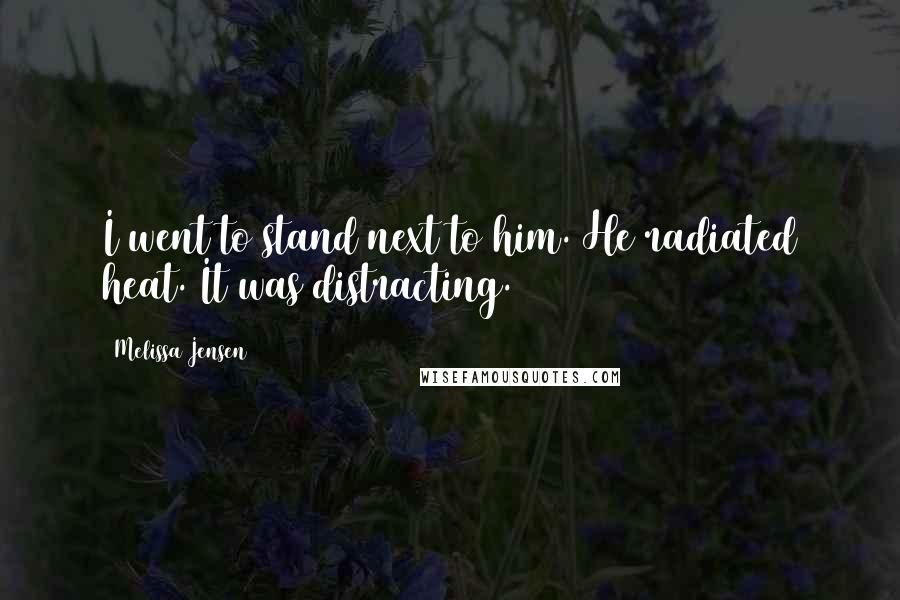 I went to stand next to him. He radiated heat. It was distracting.

Melissa Jensen

WISEFAMOUSQUOTES.COM